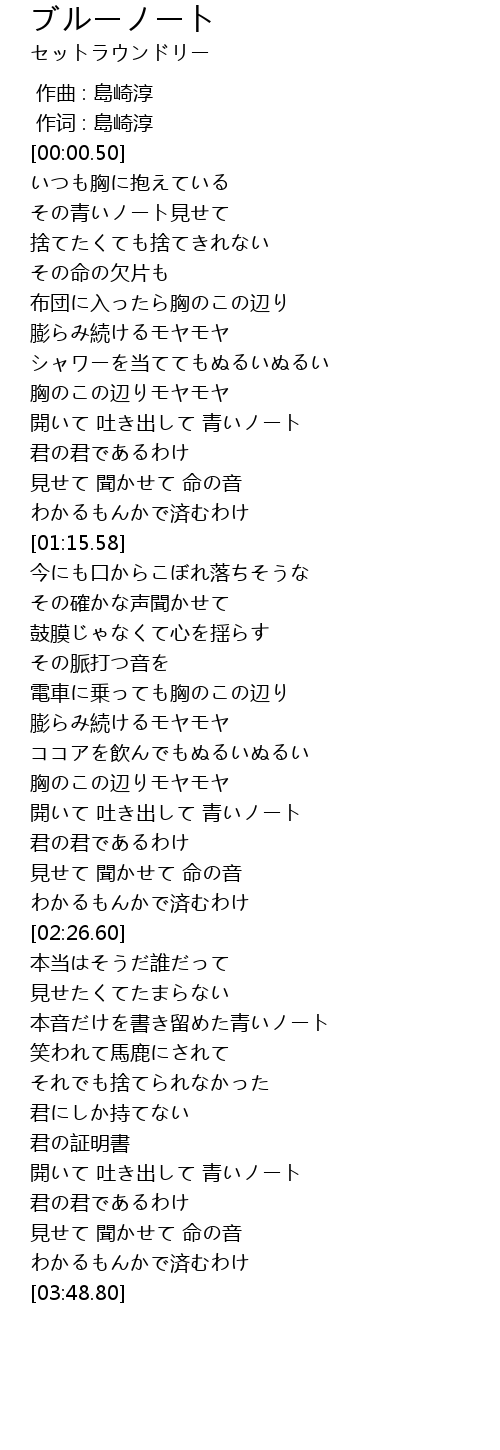 ブルーノート
セットラウンドリー

作曲 : 島崎淳
作词 : 島崎淳
[00:00.50]
いつも胸に抱えている
その青いノート見せて
捨てたくても捨てきれない
その命の欠片も
布団に入ったら胸のこの辺り
膨らみ続けるモヤモヤ
シャワーを当ててもぬるいぬるい
胸のこの辺りモヤモヤ
開いて 吐き出して 青いノート
君の君であるわけ
見せて 聞かせて 命の音
わかるもんかで済むわけ
[01:15.58]
今にも口からこぼれ落ちそうな
その確かな声聞かせて
鼓膜じゃなくて心を揺らす
その脈打つ音を
電車に乗っても胸のこの辺り
膨らみ続けるモヤモヤ
ココアを飲んでもぬるいぬるい
胸のこの辺りモヤモヤ
開いて 吐き出して 青いノート
君の君であるわけ
見せて 聞かせて 命の音
わかるもんかで済むわけ
[02:26.60]
本当はそうだ誰だって
見せたくてたまらない
本音だけを書き留めた青いノート
笑われて馬鹿にされて
それでも捨てられなかった
君にしか持てない
君の証明書
開いて 吐き出して 青いノート
君の君であるわけ
見せて 聞かせて 命の音
わかるもんかで済むわけ
[03:48.80]